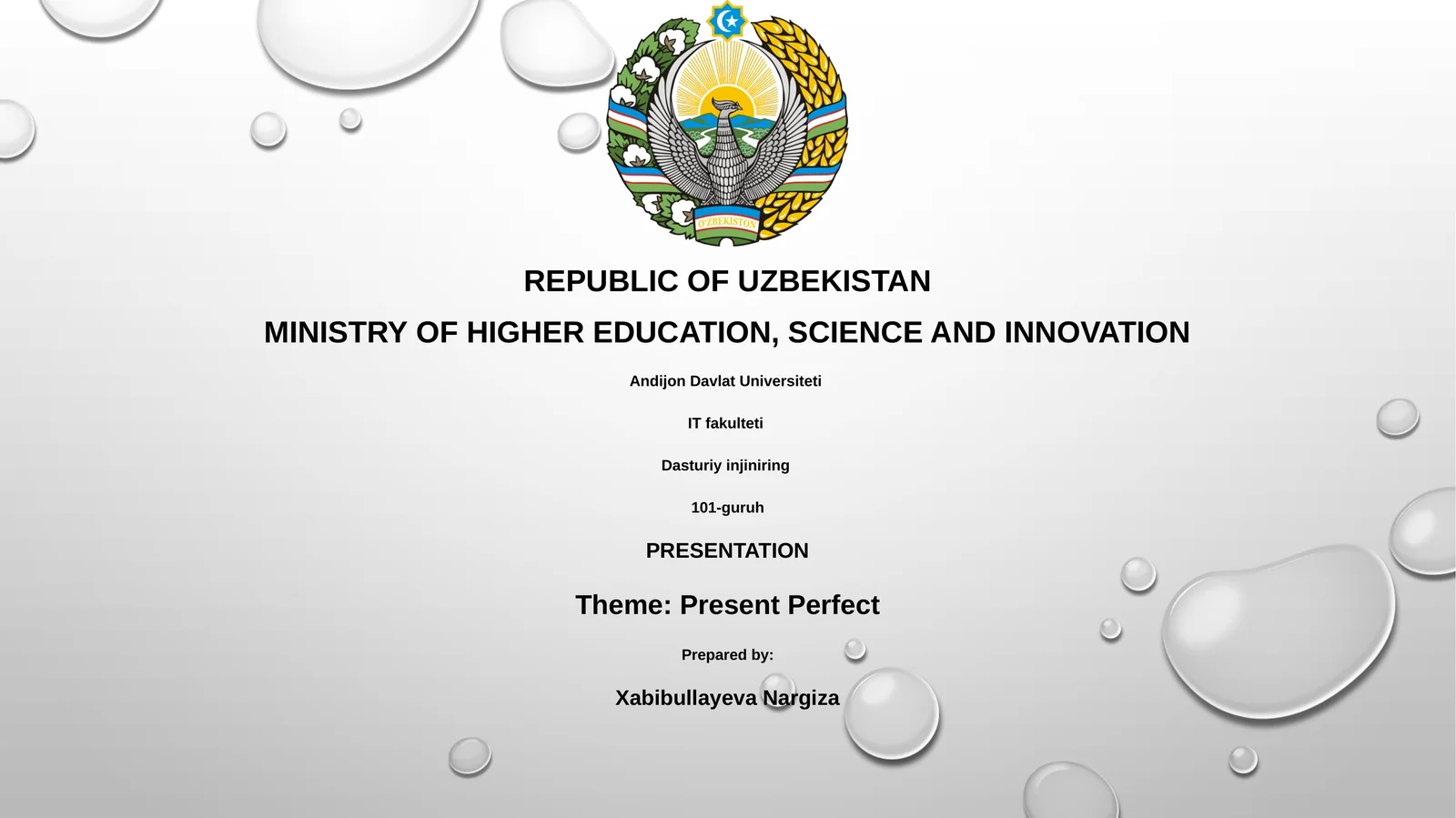 O'ZBEKISTON

REPUBLIC OF UZBEKISTAN

MINISTRY OF HIGHER EDUCATION, SCIENCE AND INNOVATION

Andijon Davlat Universiteti

IT fakulteti

Dasturiy injiniring

101-guruh

PRESENTATION

Theme: Present Perfect

Prepared by:

Xabibullayeva Nargiza